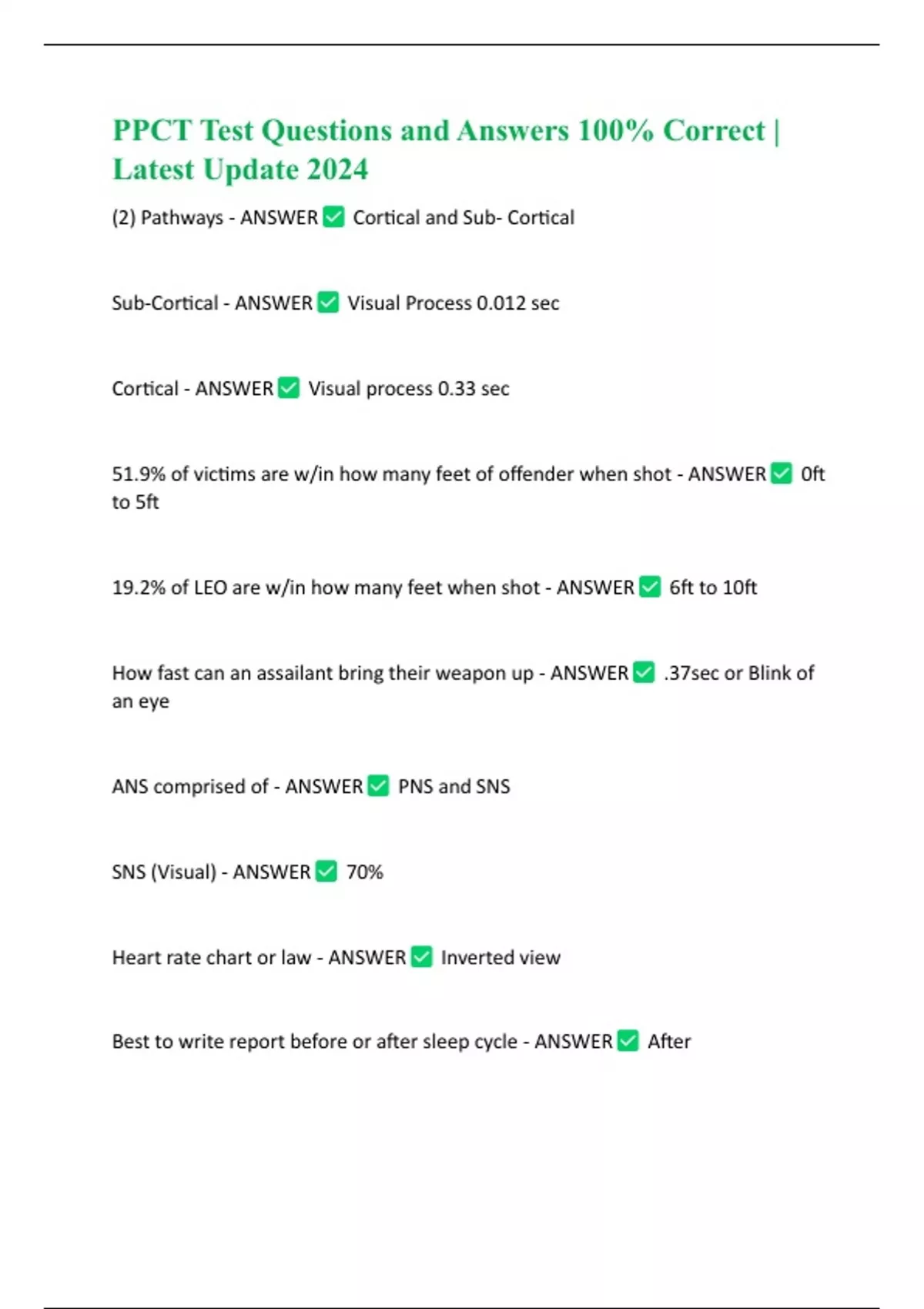 PPCT Test Questions and Answers 100% Correct | Latest Update 2024

(2) Pathways - ANSWER ✅ Cortical and Sub- Cortical

Sub-Cortical - ANSWER ✅ Visual Process 0.012 sec

Cortical - ANSWER ✅ Visual process 0.33 sec

51.9% of victims are w/in how many feet of offender when shot - ANSWER ✅ 0ft to 5ft

19.2% of LEO are w/in how many feet when shot - ANSWER ✅ 6ft to 10ft

How fast can an assailant bring their weapon up - ANSWER ✅ .37sec or Blink of an eye

ANS comprised of - ANSWER ✅ PNS and SNS

SNS (Visual) - ANSWER ✅ 70%

Heart rate chart or law - ANSWER ✅ Inverted view

Best to write report before or after sleep cycle - ANSWER ✅ After